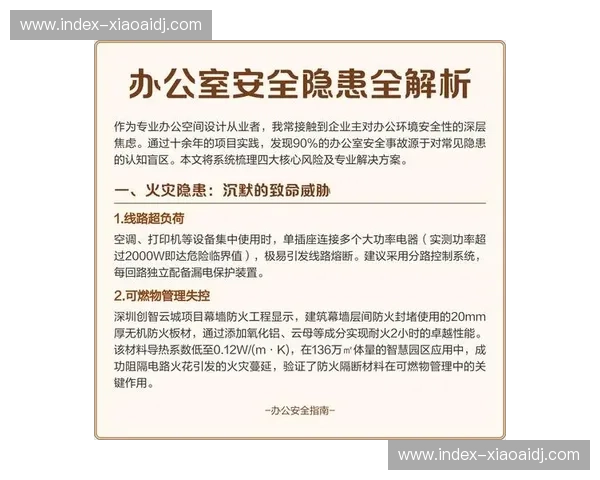 www.index-xiaoaidj.com

办公室安全隐患全解析

作为专业办公空间设计从业者，我常接触到企业主对办公环境安全性的深层焦虑。通过十余年的项目实践，发现90%的办公室安全事故源于对常见隐患的认知盲区。本文将系统梳理四大核心风险及专业解决方案。

一、火灾隐患：沉默的致命威胁

1.线路超负荷

空调、打印机等设备集中使用时，单插座连接多个大功率电器（实测功率超过2000W即达危险临界值），极易引发线路熔断。建议采用分路控制系统，每回路独立配备漏电保护装置。

2.可燃物管理失控

深圳创智云城项目幕墙防火工程显示，建筑幕墙层间防火封堵使用的20mm厚无机防火板材，通过添加氧化铝、云母等成分实现耐火2小时的卓越性能。该材料导热系数低至0.12W/(m·K)，在136万㎡体量的智慧园区应用中，成功阻隔电路火花引发的火灾蔓延，验证了防火隔断材料在可燃物管理中的关键作用。

-办公安全指南-

www.index-xiaoaidj.com